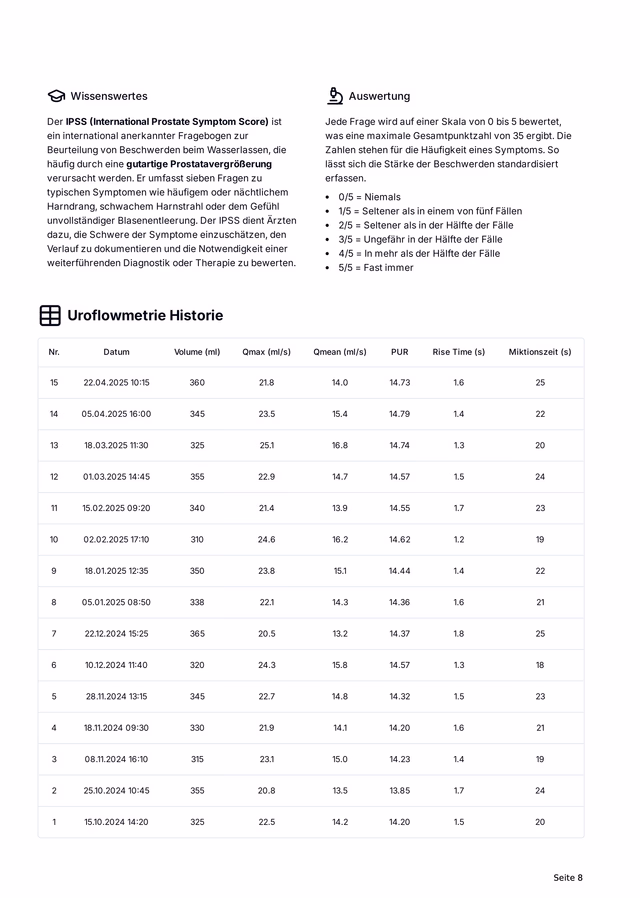 Wissenswertes

Der IPSS (International Prostate Symptom Score) ist ein international anerkannter Fragebogen zur Beurteilung von Beschwerden beim Wasserlassen, die häufig durch eine gutartige Prostatavergrößerung verursacht werden. Er umfasst sieben Fragen zu typischen Symptomen wie häufigem oder nächtlichem Harndrang, schwachem Harnstrahl oder dem Gefühl unvollständiger Blasenentleerung. Der IPSS dient Ärzten dazu, die Schwere der Symptome einzuschätzen, den Verlauf zu dokumentieren und die Notwendigkeit einer weiterführenden Diagnostik oder Therapie zu bewerten.

Auswertung

Jede Frage wird auf einer Skala von 0 bis 5 bewertet, was eine maximale Gesamtpunktzahl von 35 ergibt. Die Zahlen stehen für die Häufigkeit eines Symptoms. So lässt sich die Stärke der Beschwerden standardisiert erfassen.

• 0/5 = Niemals
• 1/5 = Seltener als in einem von fünf Fällen
• 2/5 = Seltener als in der Hälfte der Fälle
• 3/5 = Ungefähr in der Hälfte der Fälle
• 4/5 = In mehr als der Hälfte der Fälle
• 5/5 = Fast immer

Uroflowmetrie Historie

| Nr. | Datum | Volume (ml) | Qmax (ml/s) | Qmean (ml/s) | PUR | Rise Time (s) | Miktionszeit (s) |
|---|---|---|---|---|---|---|---|
| 15 | 22.04.2025 10:15 | 360 | 21.8 | 14.0 | 14.73 | 1.6 | 25 |
| 14 | 05.04.2025 16:00 | 345 | 23.5 | 15.4 | 14.79 | 1.4 | 22 |
| 13 | 18.03.2025 11:30 | 325 | 25.1 | 16.8 | 14.74 | 1.3 | 20 |
| 12 | 01.03.2025 14:45 | 355 | 22.9 | 14.7 | 14.57 | 1.5 | 24 |
| 11 | 15.02.2025 09:20 | 340 | 21.4 | 13.9 | 14.55 | 1.7 | 23 |
| 10 | 02.02.2025 17:10 | 310 | 24.6 | 16.2 | 14.62 | 1.2 | 19 |
| 9 | 18.01.2025 12:35 | 350 | 23.8 | 15.1 | 14.44 | 1.4 | 22 |
| 8 | 05.01.2025 08:50 | 338 | 22.1 | 14.3 | 14.36 | 1.6 | 21 |
| 7 | 22.12.2024 15:25 | 365 | 20.5 | 13.2 | 14.37 | 1.8 | 25 |
| 6 | 10.12.2024 11:40 | 320 | 24.3 | 15.8 | 14.57 | 1.3 | 18 |
| 5 | 28.11.2024 13:15 | 345 | 22.7 | 14.8 | 14.32 | 1.5 | 23 |
| 4 | 18.11.2024 09:30 | 330 | 21.9 | 14.1 | 14.20 | 1.6 | 21 |
| 3 | 08.11.2024 16:10 | 315 | 23.1 | 15.0 | 14.23 | 1.4 | 19 |
| 2 | 25.10.2024 10:45 | 355 | 20.8 | 13.5 | 13.85 | 1.7 | 24 |
| 1 | 15.10.2024 14:20 | 325 | 22.5 | 14.2 | 14.20 | 1.5 | 20 |

Seite 8